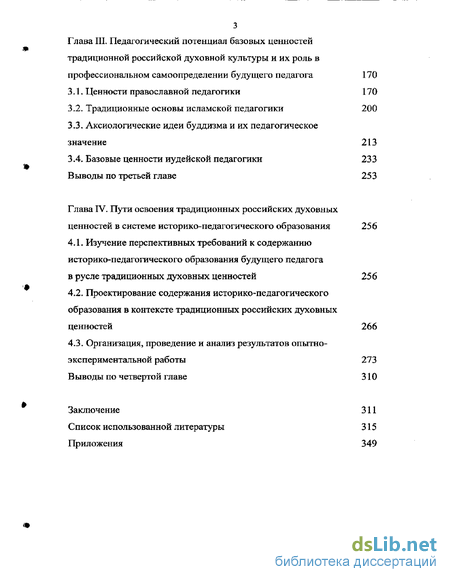 3

Глава III. Педагогический потенциал базовых ценностей традиционной российской духовной культуры и их роль в профессиональном самоопределении будущего педагога 170

3.1. Ценности православной педагогики 170

3.2. Традиционные основы исламской педагогики 200

3.3. Аксиологические идеи буддизма и их педагогическое значение 213

3.4. Базовые ценности иудейской педагогики 233

Выводы по третьей главе 253

Глава IV. Пути освоения традиционных российских духовных ценностей в системе историко-педагогического образования 256

4.1. Изучение перспективных требований к содержанию историко-педагогического образования будущего педагога в русле традиционных духовных ценностей 256

4.2. Проектирование содержания историко-педагогического образования в контексте традиционных российских духовных ценностей 266

4.3. Организация, проведение и анализ результатов опытно-экспериментальной работы 273

Выводы по четвертой главе 310

Заключение 311

Список использованной литературы 315

Приложения 349

dsLib.net
библиотека диссертаций